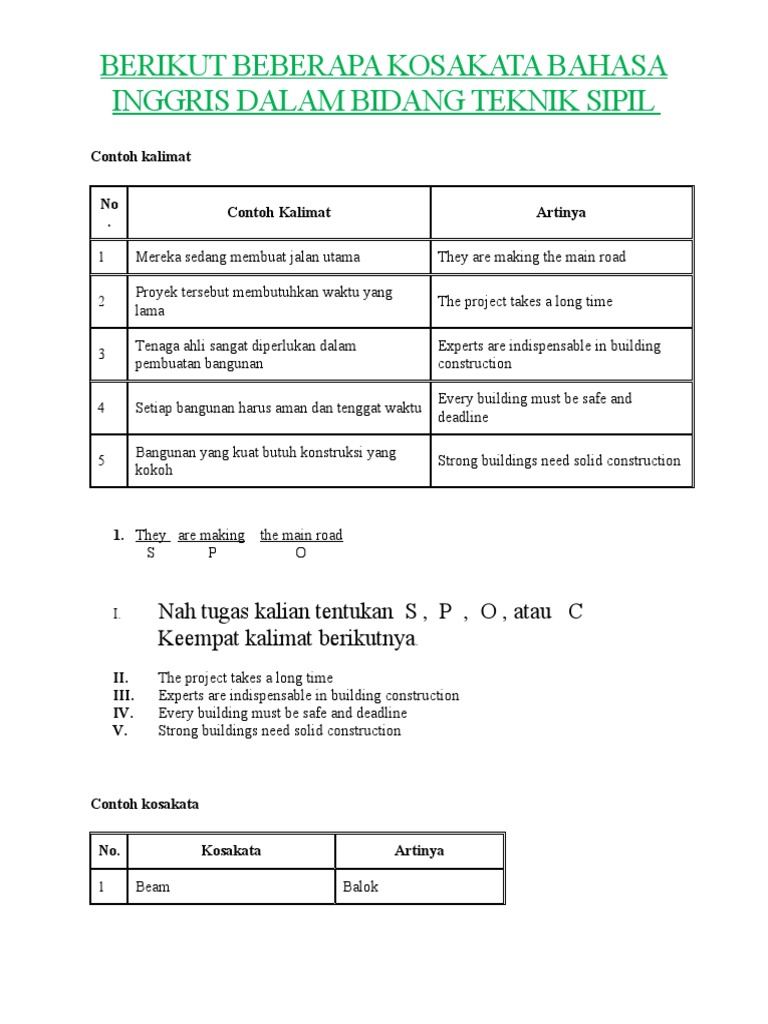 BERIKUT BEBERAPA KOSAKATA BAHASA INGGRIS DALAM BIDANG TEKNIK SIPIL

Contoh kalimat

| No. | Contoh Kalimat | Artinya |
|---|---|---|
| 1 | Mereka sedang membuat jalan utama | They are making the main road |
| 2 | Proyek tersebut membutuhkan waktu yang lama | The project takes a long time |
| 3 | Tenaga ahli sangat diperlukan dalam pembuatan bangunan | Experts are indispensable in building construction |
| 4 | Setiap bangunan harus aman dan tenggat waktu | Every building must be safe and deadline |
| 5 | Bangunan yang kuat butuh konstruksi yang kokoh | Strong buildings need solid construction |

1. They are making the main road
S P O

I. Nah tugas kalian tentukan S , P , O , atau C Keempat kalimat berikutnya.

II. The project takes a long time
III. Experts are indispensable in building construction
IV. Every building must be safe and deadline
V. Strong buildings need solid construction

Contoh kosakata

| No. | Kosakata | Artinya |
|---|---|---|
| 1 | Beam | Balok |